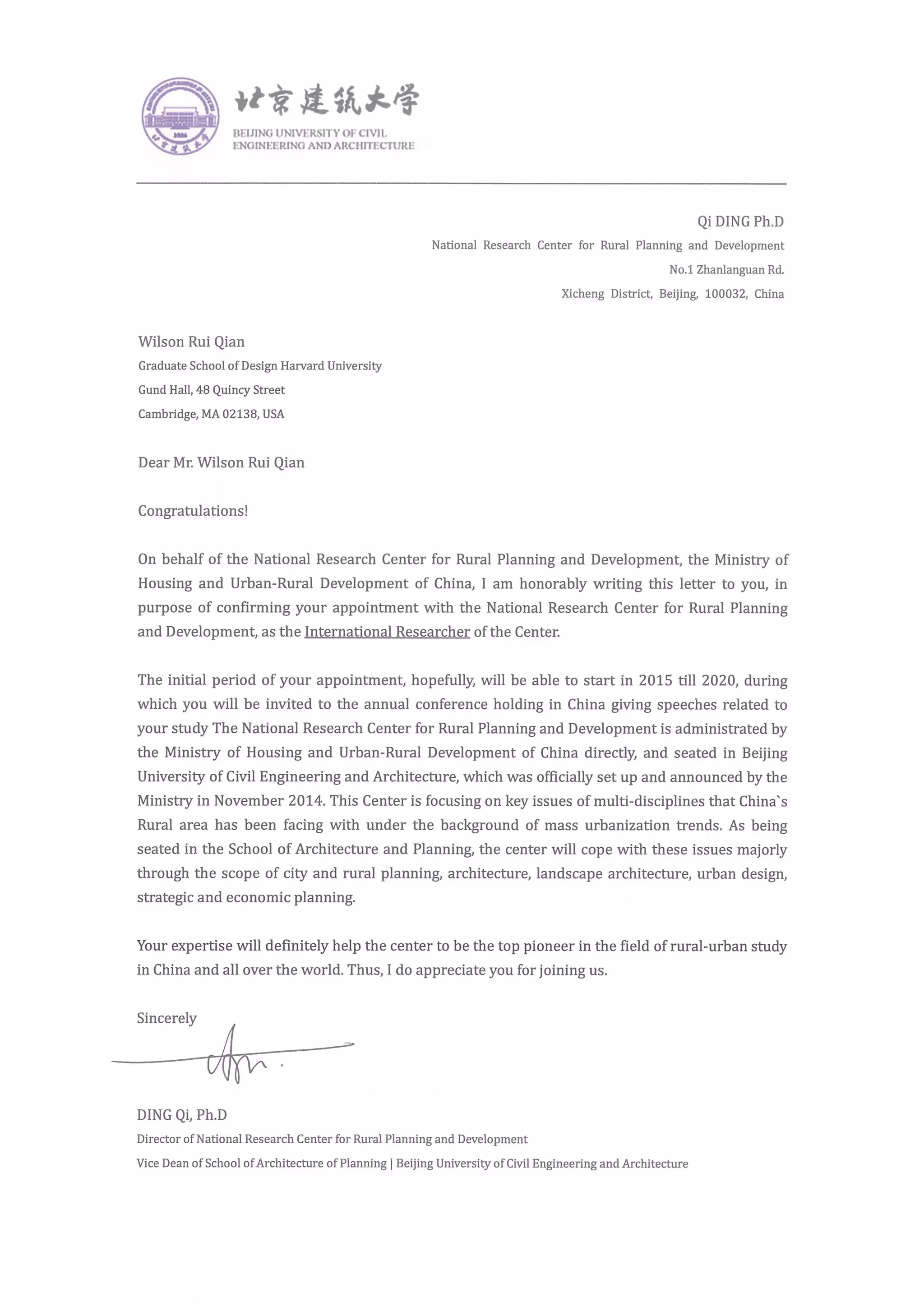 北京建筑大学
BEIJING UNIVERSITY OF CIVIL ENGINEERING AND ARCHITECTURE

Qi DING Ph.D
National Research Center for Rural Planning and Development
No.1 Zhanlanguan Rd.
Xicheng District, Beijing, 100032, China

Wilson Rui Qian
Graduate School of Design Harvard University
Gund Hall, 48 Quincy Street
Cambridge, MA 02138, USA

Dear Mr. Wilson Rui Qian

Congratulations!

On behalf of the National Research Center for Rural Planning and Development, the Ministry of Housing and Urban-Rural Development of China, I am honorably writing this letter to you, in purpose of confirming your appointment with the National Research Center for Rural Planning and Development, as the International Researcher of the Center.

The initial period of your appointment, hopefully, will be able to start in 2015 till 2020, during which you will be invited to the annual conference holding in China giving speeches related to your study The National Research Center for Rural Planning and Development is administrated by the Ministry of Housing and Urban-Rural Development of China directly, and seated in Beijing University of Civil Engineering and Architecture, which was officially set up and announced by the Ministry in November 2014. This Center is focusing on key issues of multi-disciplines that China`s Rural area has been facing with under the background of mass urbanization trends. As being seated in the School of Architecture and Planning, the center will cope with these issues majorly through the scope of city and rural planning, architecture, landscape architecture, urban design, strategic and economic planning.

Your expertise will definitely help the center to be the top pioneer in the field of rural-urban study in China and all over the world. Thus, I do appreciate you for joining us.

Sincerely

DING Qi, Ph.D
Director of National Research Center for Rural Planning and Development
Vice Dean of School of Architecture of Planning | Beijing University of Civil Engineering and Architecture